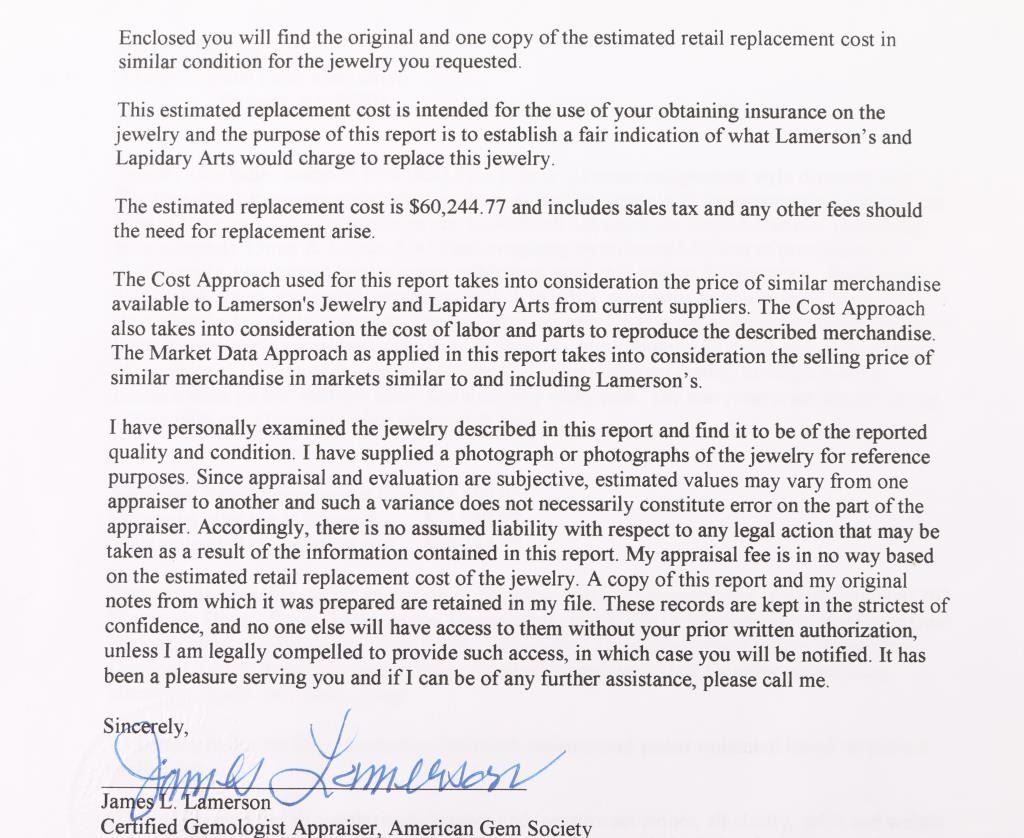 Enclosed you will find the original and one copy of the estimated retail replacement cost in similar condition for the jewelry you requested.

This estimated replacement cost is intended for the use of your obtaining insurance on the jewelry and the purpose of this report is to establish a fair indication of what Lamerson's and Lapidary Arts would charge to replace this jewelry.

The estimated replacement cost is $60,244.77 and includes sales tax and any other fees should the need for replacement arise.

The Cost Approach used for this report takes into consideration the price of similar merchandise available to Lamerson's Jewelry and Lapidary Arts from current suppliers. The Cost Approach also takes into consideration the cost of labor and parts to reproduce the described merchandise. The Market Data Approach as applied in this report takes into consideration the selling price of similar merchandise in markets similar to and including Lamerson's.

I have personally examined the jewelry described in this report and find it to be of the reported quality and condition. I have supplied a photograph or photographs of the jewelry for reference purposes. Since appraisal and evaluation are subjective, estimated values may vary from one appraiser to another and such a variance does not necessarily constitute error on the part of the appraiser. Accordingly, there is no assumed liability with respect to any legal action that may be taken as a result of the information contained in this report. My appraisal fee is in no way based on the estimated retail replacement cost of the jewelry. A copy of this report and my original notes from which it was prepared are retained in my file. These records are kept in the strictest of confidence, and no one else will have access to them without your prior written authorization, unless I am legally compelled to provide such access, in which case you will be notified. It has been a pleasure serving you and if I can be of any further assistance, please call me.

Sincerely,

James Lamerson

James L. Lamerson
Certified Gemologist Appraiser, American Gem Society